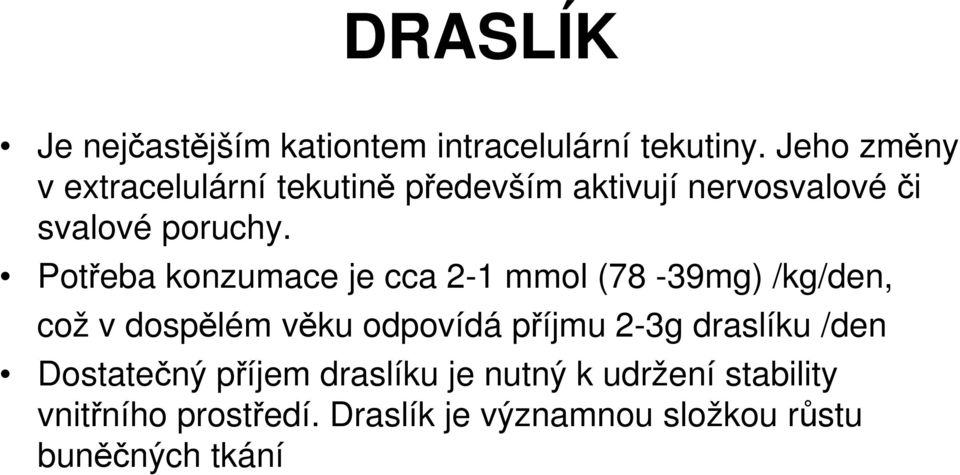 DRASLÍK

• Je nejčastějším kationtem intracelulární tekutiny. Jeho změny v extracelulární tekutině především aktivují nervosvalové či svalové poruchy.

• Potřeba konzumace je cca 2-1 mmol (78 -39mg) /kg/den, což v dospělém věku odpovídá příjmu 2-3g draslíku /den

• Dostatečný příjem draslíku je nutný k udržení stability vnitřního prostředí. Draslík je významnou složkou růstu buněčných tkání